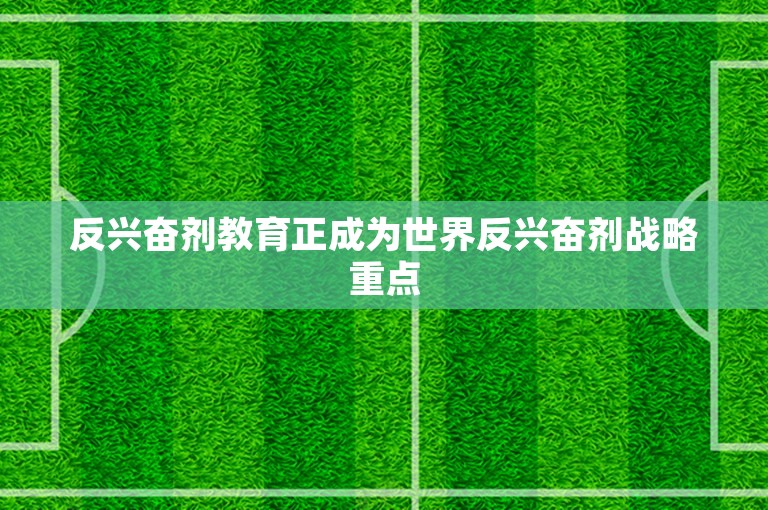 反兴奋剂教育正成为世界反兴奋剂战略重点